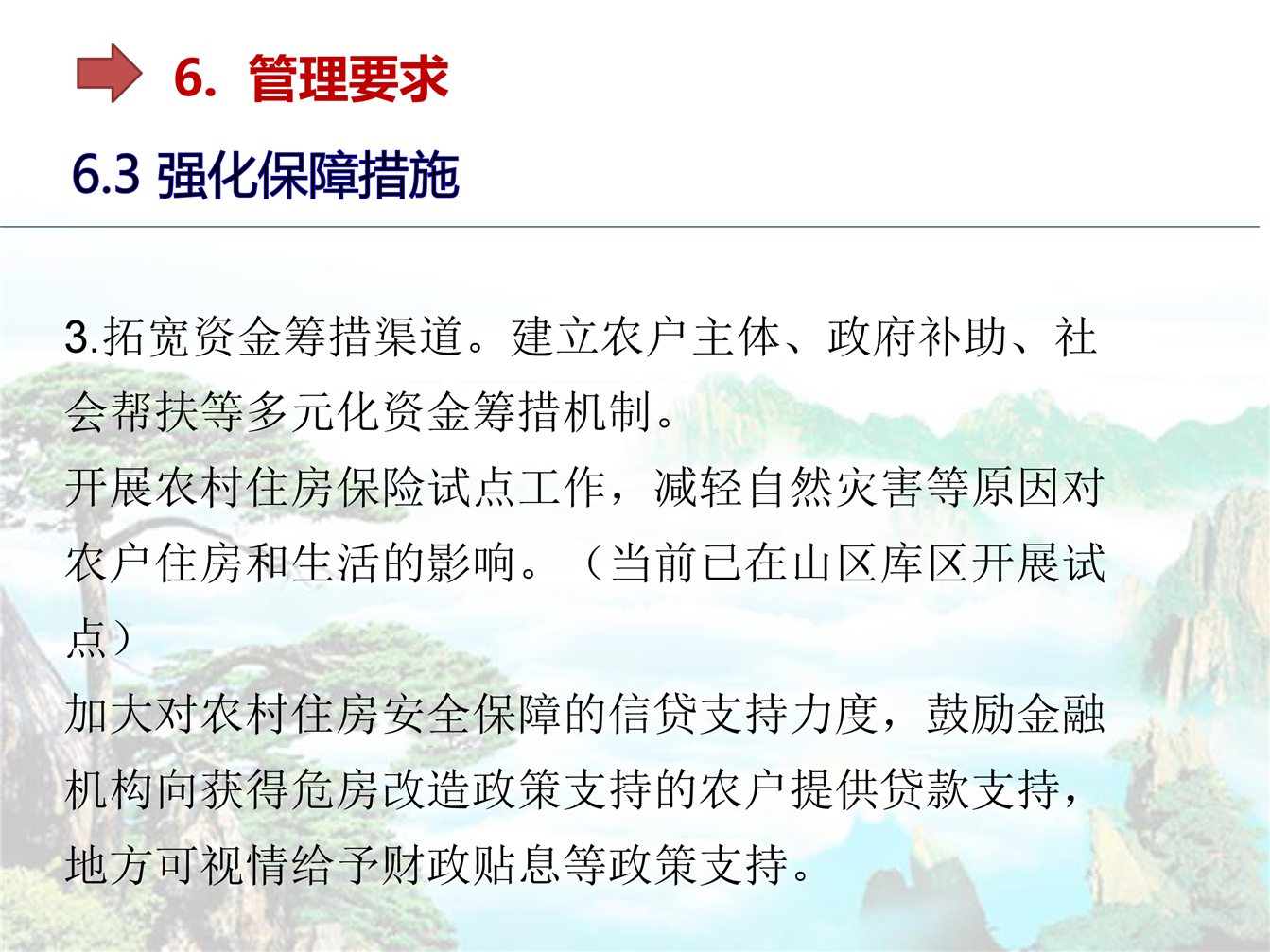 6. 管理要求

6.3 强化保障措施

3.拓宽资金筹措渠道。建立农户主体、政府补助、社会帮扶等多元化资金筹措机制。

开展农村住房保险试点工作，减轻自然灾害等原因对农户住房和生活的影响。（当前已在山区库区开展试点）

加大对农村住房安全保障的信贷支持力度，鼓励金融机构向获得危房改造政策支持的农户提供贷款支持，地方可视情给予财政贴息等政策支持。